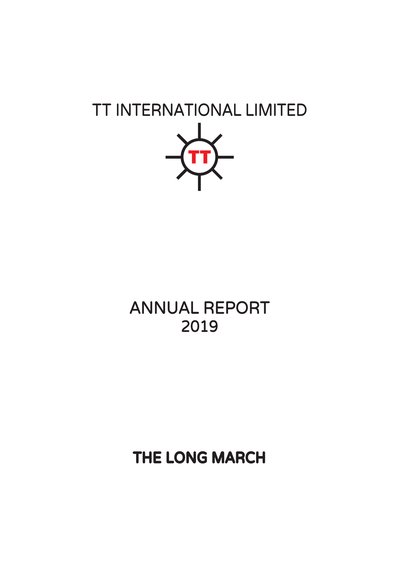 TT INTERNATIONAL LIMITED

TT

ANNUAL REPORT
2019

THE LONG MARCH